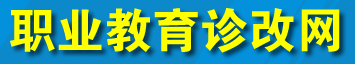 职业教育诊改网